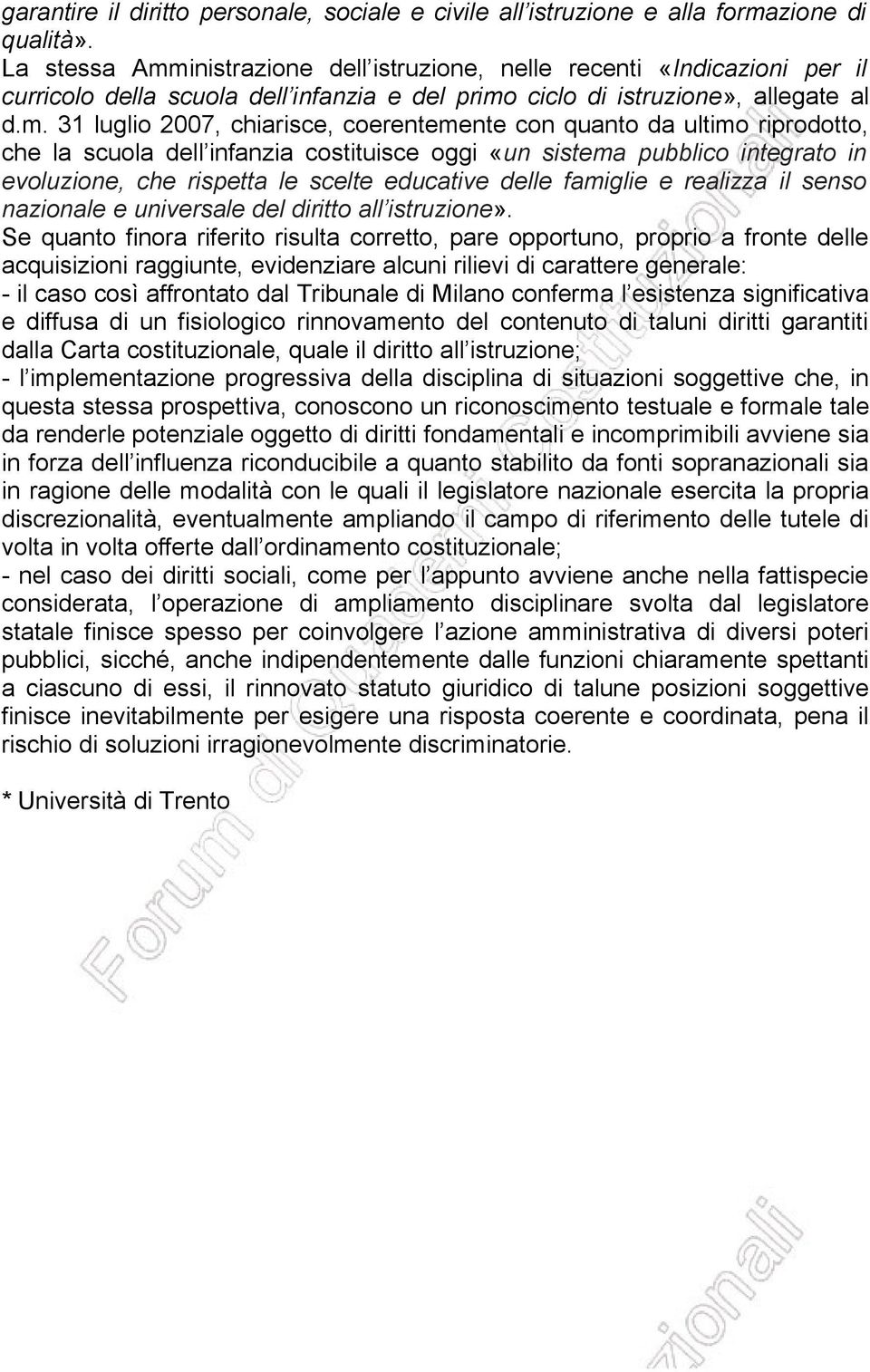 garantire il diritto personale, sociale e civile all'istruzione e alla formazione di qualità».
La stessa Amministrazione dell'istruzione, nelle recenti «Indicazioni per il curricolo della scuola dell'infanzia e del primo ciclo di istruzione», allegate al d.m. 31 luglio 2007, chiarisce, coerentemente con quanto da ultimo riprodotto, che la scuola dell'infanzia costituisce oggi «un sistema pubblico integrato in evoluzione, che rispetta le scelte educative delle famiglie e realizza il senso nazionale e universale del diritto all'istruzione».
Se quanto finora riferito risulta corretto, pare opportuno, proprio a fronte delle acquisizioni raggiunte, evidenziare alcuni rilievi di carattere generale:
- il caso così affrontato dal Tribunale di Milano conferma l'esistenza significativa e diffusa di un fisiologico rinnovamento del contenuto di taluni diritti garantiti dalla Carta costituzionale, quale il diritto all'istruzione;
- l'implementazione progressiva della disciplina di situazioni soggettive che, in questa stessa prospettiva, conoscono un riconoscimento testuale e formale tale da renderle potenziale oggetto di diritti fondamentali e incomprimibili avviene sia in forza dell'influenza riconducibile a quanto stabilito da fonti sopranazionali sia in ragione delle modalità con le quali il legislatore nazionale esercita la propria discrezionalità, eventualmente ampliando il campo di riferimento delle tutele di volta in volta offerte dall'ordinamento costituzionale;
- nel caso dei diritti sociali, come per l'appunto avviene anche nella fattispecie considerata, l'operazione di ampliamento disciplinare svolta dal legislatore statale finisce spesso per coinvolgere l'azione amministrativa di diversi poteri pubblici, sicché, anche indipendentemente dalle funzioni chiaramente spettanti a ciascuno di essi, il rinnovato statuto giuridico di talune posizioni soggettive finisce inevitabilmente per esigere una risposta coerente e coordinata, pena il rischio di soluzioni irragionevolmente discriminatorie.

* Università di Trento

Forum di Quaderni Costituzionali